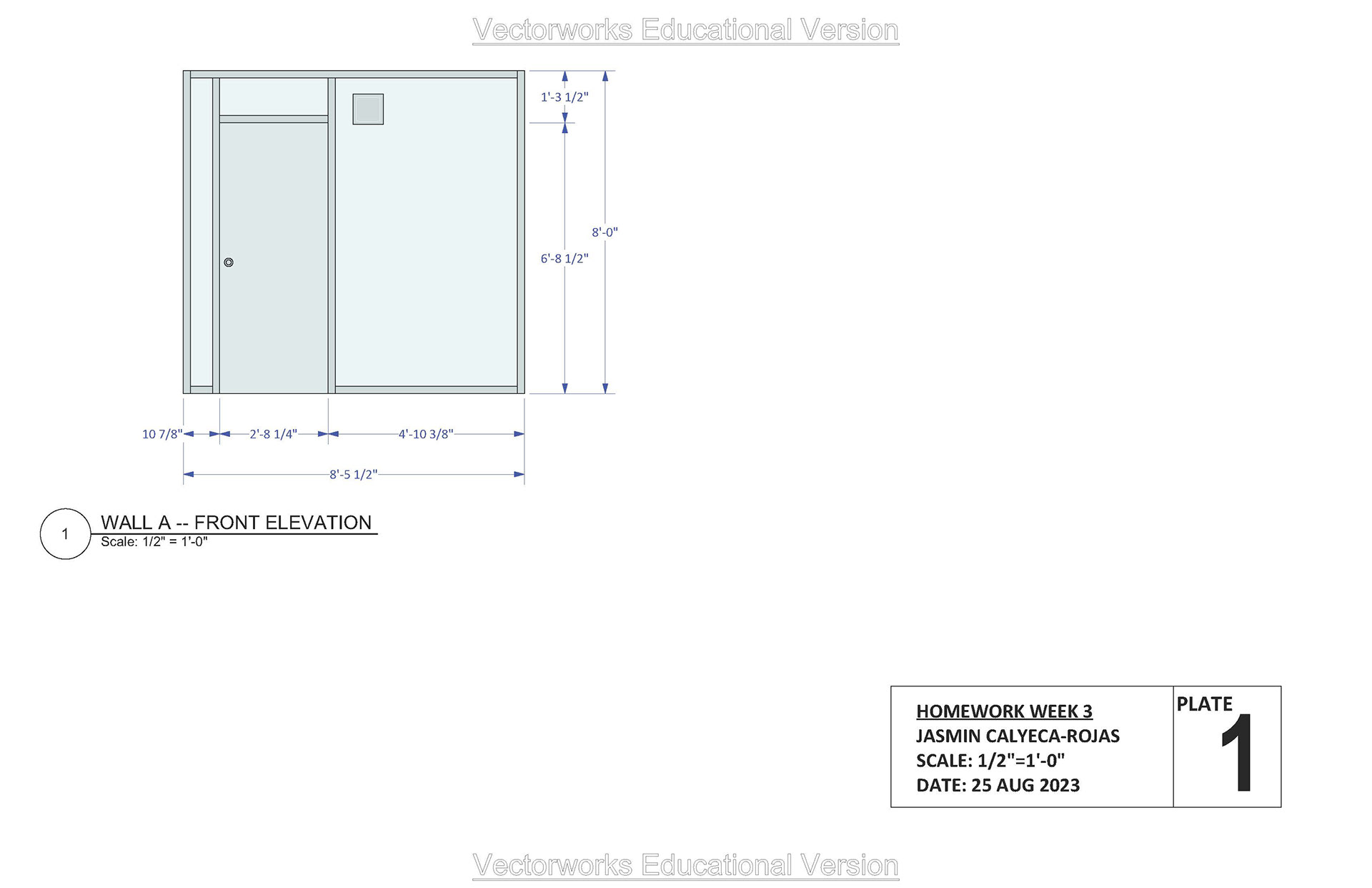 Vectorworks Educational Version

1'-3 1/2"

8'-0"

6'-8 1/2"

10 7/8"

2'-8 1/4"

4'-10 3/8"

8'-5 1/2"

1

WALL A -- FRONT ELEVATION
Scale: 1/2" = 1'-0"

HOMEWORK WEEK 3
JASMIN CALYECA-ROJAS
SCALE: 1/2"=1'-0"
DATE: 25 AUG 2023

PLATE
1

Vectorworks Educational Version